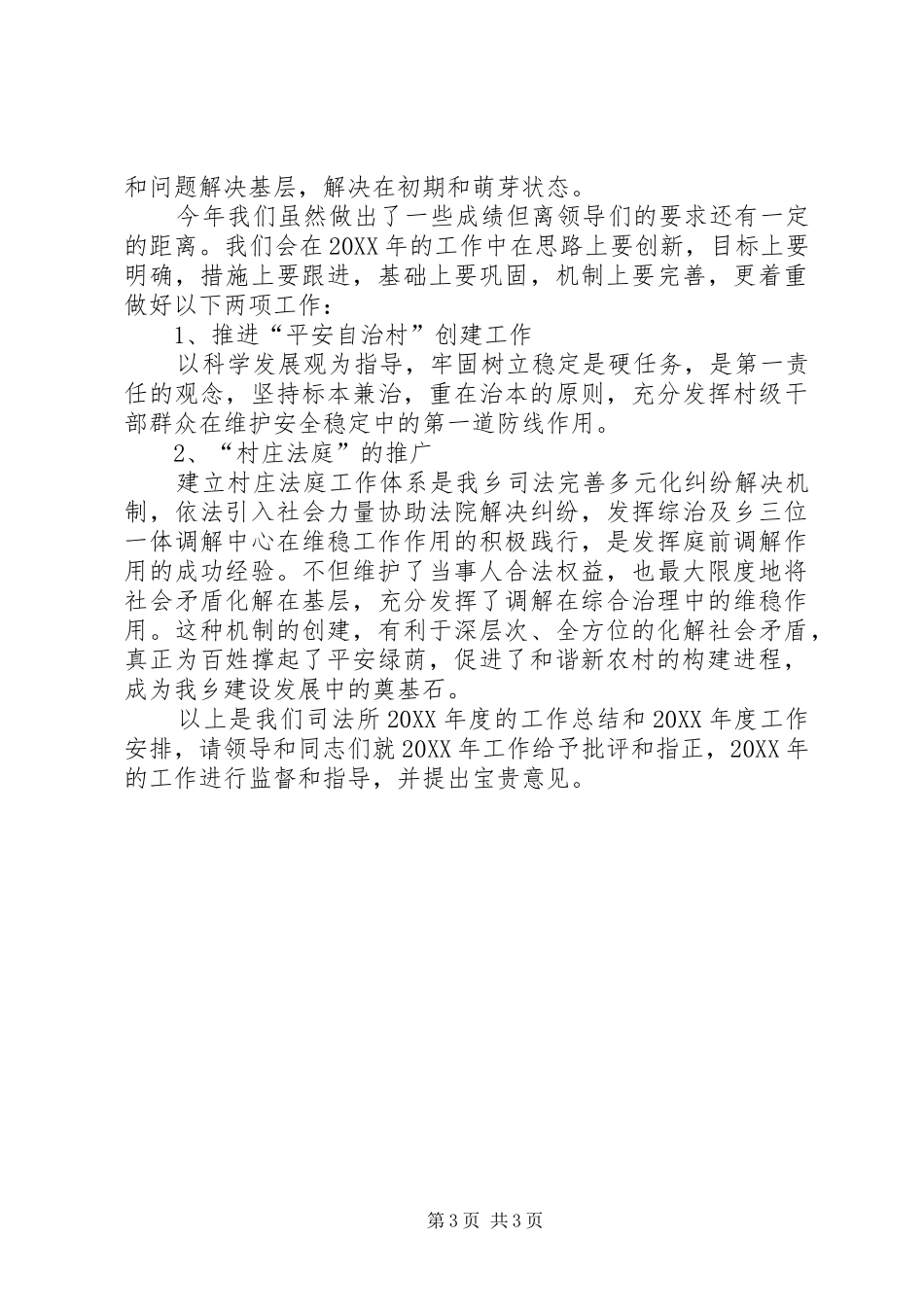 和问题解决基层，解决在初期和萌芽状态。

今年我们虽然做出了一些成绩但离领导们的要求还有一定的距离。我们会在20XX年的工作中在思路上要创新，目标上要明确，措施上要跟进，基础上要巩固，机制上要完善，更着重做好以下两项工作：

1、推进“平安自治村”创建工作

以科学发展观为指导，牢固树立稳定是硬任务，是第一责任的观念，坚持标本兼治，重在治本的原则，充分发挥村级干部群众在维护安全稳定中的第一道防线作用。

2、“村庄法庭”的推广

建立村庄法庭工作体系是我乡司法完善多元化纠纷解决机制，依法引入社会力量协助法院解决纠纷，发挥综治及乡三位一体调解中心在维稳工作作用的积极践行，是发挥庭前调解作用的成功经验。不但维护了当事人合法权益，也最大限度地将社会矛盾化解在基层，充分发挥了调解在综合治理中的维稳作用。这种机制的创建，有利于深层次、全方位的化解社会矛盾，真正为百姓撑起了平安绿荫，促进了和谐新农村的构建进程，成为我乡建设发展中的奠基石。

以上是我们司法所20XX年度的工作总结和20XX年度工作安排，请领导和同志们就20XX年工作给予批评和指正，20XX年的工作进行监督和指导，并提出宝贵意见。

第3页 共3页